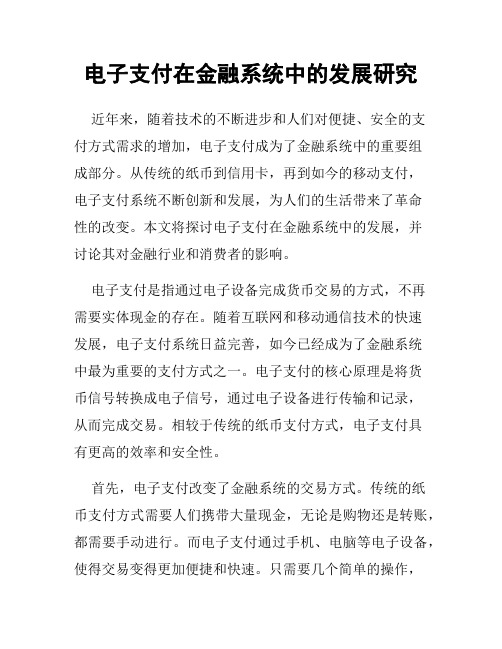 电子支付在金融系统中的发展研究

近年来，随着技术的不断进步和人们对便捷、安全的支付方式需求的增加，电子支付成为了金融系统中的重要组成部分。从传统的纸币到信用卡，再到如今的移动支付，电子支付系统不断创新和发展，为人们的生活带来了革命性的改变。本文将探讨电子支付在金融系统中的发展，并讨论其对金融行业和消费者的影响。

电子支付是指通过电子设备完成货币交易的方式，不再需要实体现金的存在。随着互联网和移动通信技术的快速发展，电子支付系统日益完善，如今已经成为了金融系统中最为重要的支付方式之一。电子支付的核心原理是将货币信号转换成电子信号，通过电子设备进行传输和记录，从而完成交易。相较于传统的纸币支付方式，电子支付具有更高的效率和安全性。

首先，电子支付改变了金融系统的交易方式。传统的纸币支付方式需要人们携带大量现金，无论是购物还是转账，都需要手动进行。而电子支付通过手机、电脑等电子设备，使得交易变得更加便捷和快速。只需要几个简单的操作，